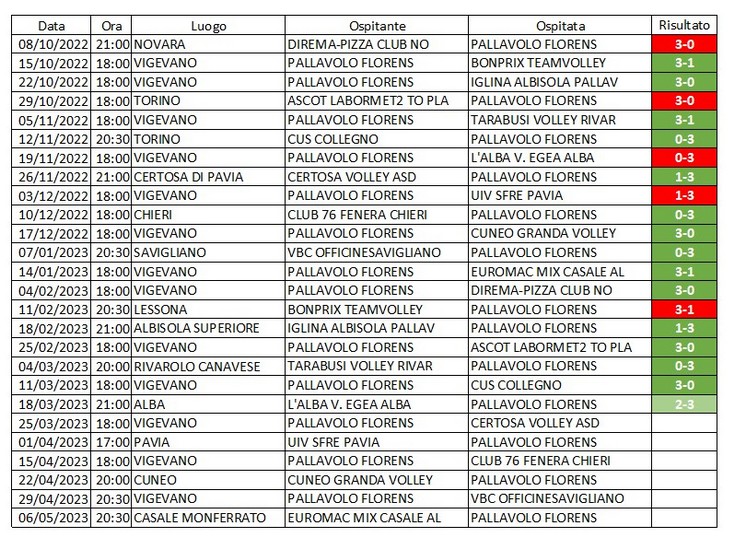 | Data | Ora | Luogo | Ospitante | Ospitata | Risultato |
|---|---|---|---|---|---|
| 08/10/2022 | 21:00 | NOVARA | DIREMA-PIZZA CLUB NO | PALLAVOLO FLORENS | 3-0 |
| 15/10/2022 | 18:00 | VIGEVANO | PALLAVOLO FLORENS | BONPRIX TEAMVOLLEY | 3-1 |
| 22/10/2022 | 18:00 | VIGEVANO | PALLAVOLO FLORENS | IGLINA ALBISOLA PALLAV | 3-0 |
| 29/10/2022 | 18:00 | TORINO | ASCOT LABORMET2 TO PLA | PALLAVOLO FLORENS | 3-0 |
| 05/11/2022 | 18:00 | VIGEVANO | PALLAVOLO FLORENS | TARABUSI VOLLEY RIVAR | 3-1 |
| 12/11/2022 | 20:30 | TORINO | CUS COLLEGNO | PALLAVOLO FLORENS | 0-3 |
| 19/11/2022 | 18:00 | VIGEVANO | PALLAVOLO FLORENS | L'ALBA V. EGEA ALBA | 0-3 |
| 26/11/2022 | 21:00 | CERTOSA DI PAVIA | CERTOSA VOLLEY ASD | PALLAVOLO FLORENS | 1-3 |
| 03/12/2022 | 18:00 | VIGEVANO | PALLAVOLO FLORENS | UIV SFRE PAVIA | 1-3 |
| 10/12/2022 | 18:00 | CHIERI | CLUB 76 FENERA CHIERI | PALLAVOLO FLORENS | 0-3 |
| 17/12/2022 | 18:00 | VIGEVANO | PALLAVOLO FLORENS | CUNEO GRANDA VOLLEY | 3-0 |
| 07/01/2023 | 20:30 | SAVIGLIANO | VBC OFFICINESAVIGLIANO | PALLAVOLO FLORENS | 0-3 |
| 14/01/2023 | 18:00 | VIGEVANO | PALLAVOLO FLORENS | EUROMAC MIX CASALE AL | 3-1 |
| 04/02/2023 | 18:00 | VIGEVANO | PALLAVOLO FLORENS | DIREMA-PIZZA CLUB NO | 3-0 |
| 11/02/2023 | 20:30 | LESSONA | BONPRIX TEAMVOLLEY | PALLAVOLO FLORENS | 3-1 |
| 18/02/2023 | 21:00 | ALBISOLA SUPERIORE | IGLINA ALBISOLA PALLAV | PALLAVOLO FLORENS | 1-3 |
| 25/02/2023 | 18:00 | VIGEVANO | PALLAVOLO FLORENS | ASCOT LABORMET2 TO PLA | 3-0 |
| 04/03/2023 | 20:00 | RIVAROLO CANAVESE | TARABUSI VOLLEY RIVAR | PALLAVOLO FLORENS | 0-3 |
| 11/03/2023 | 18:00 | VIGEVANO | PALLAVOLO FLORENS | CUS COLLEGNO | 3-0 |
| 18/03/2023 | 21:00 | ALBA | L'ALBA V. EGEA ALBA | PALLAVOLO FLORENS | 2-3 |
| 25/03/2023 | 18:00 | VIGEVANO | PALLAVOLO FLORENS | CERTOSA VOLLEY ASD | |
| 01/04/2023 | 17:00 | PAVIA | UIV SFRE PAVIA | PALLAVOLO FLORENS | |
| 15/04/2023 | 18:00 | VIGEVANO | PALLAVOLO FLORENS | CLUB 76 FENERA CHIERI | |
| 22/04/2023 | 20:00 | CUNEO | CUNEO GRANDA VOLLEY | PALLAVOLO FLORENS | |
| 29/04/2023 | 20:30 | VIGEVANO | PALLAVOLO FLORENS | VBC OFFICINESAVIGLIANO | |
| 06/05/2023 | 20:30 | CASALE MONFERRATO | EUROMAC MIX CASALE AL | PALLAVOLO FLORENS | |